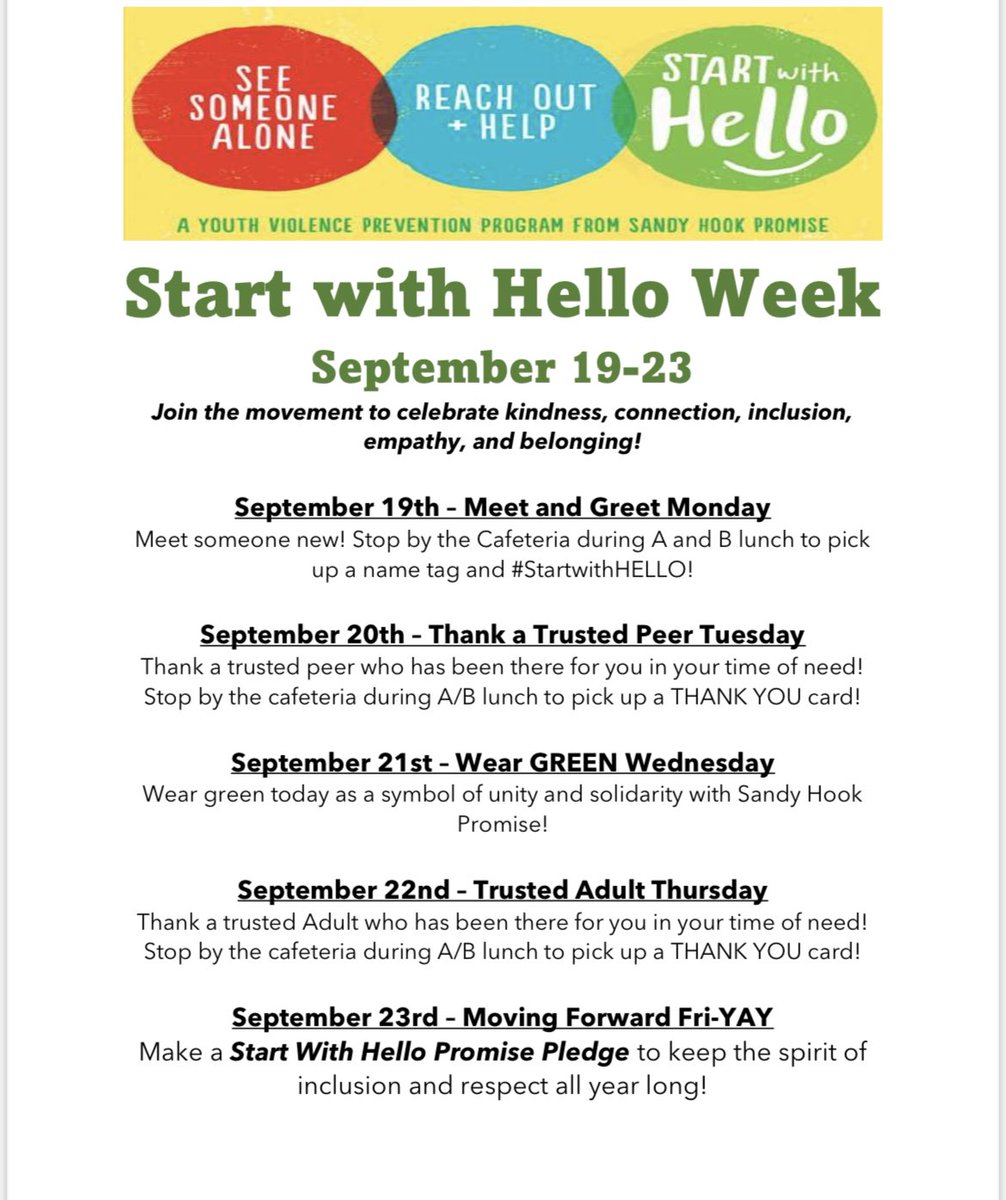 SEE SOMEONE ALONE

REACH OUT + HELP

START with Hello

A YOUTH VIOLENCE PREVENTION PROGRAM FROM SANDY HOOK PROMISE

Start with Hello Week

September 19-23

Join the movement to celebrate kindness, connection, inclusion, empathy, and belonging!

September 19th – Meet and Greet Monday
Meet someone new! Stop by the Cafeteria during A and B lunch to pick up a name tag and #StartwithHELLO!

September 20th – Thank a Trusted Peer Tuesday
Thank a trusted peer who has been there for you in your time of need! Stop by the cafeteria during A/B lunch to pick up a THANK YOU card!

September 21st – Wear GREEN Wednesday
Wear green today as a symbol of unity and solidarity with Sandy Hook Promise!

September 22nd – Trusted Adult Thursday
Thank a trusted Adult who has been there for you in your time of need! Stop by the cafeteria during A/B lunch to pick up a THANK YOU card!

September 23rd – Moving Forward Fri-YAY
Make a Start With Hello Promise Pledge to keep the spirit of inclusion and respect all year long!